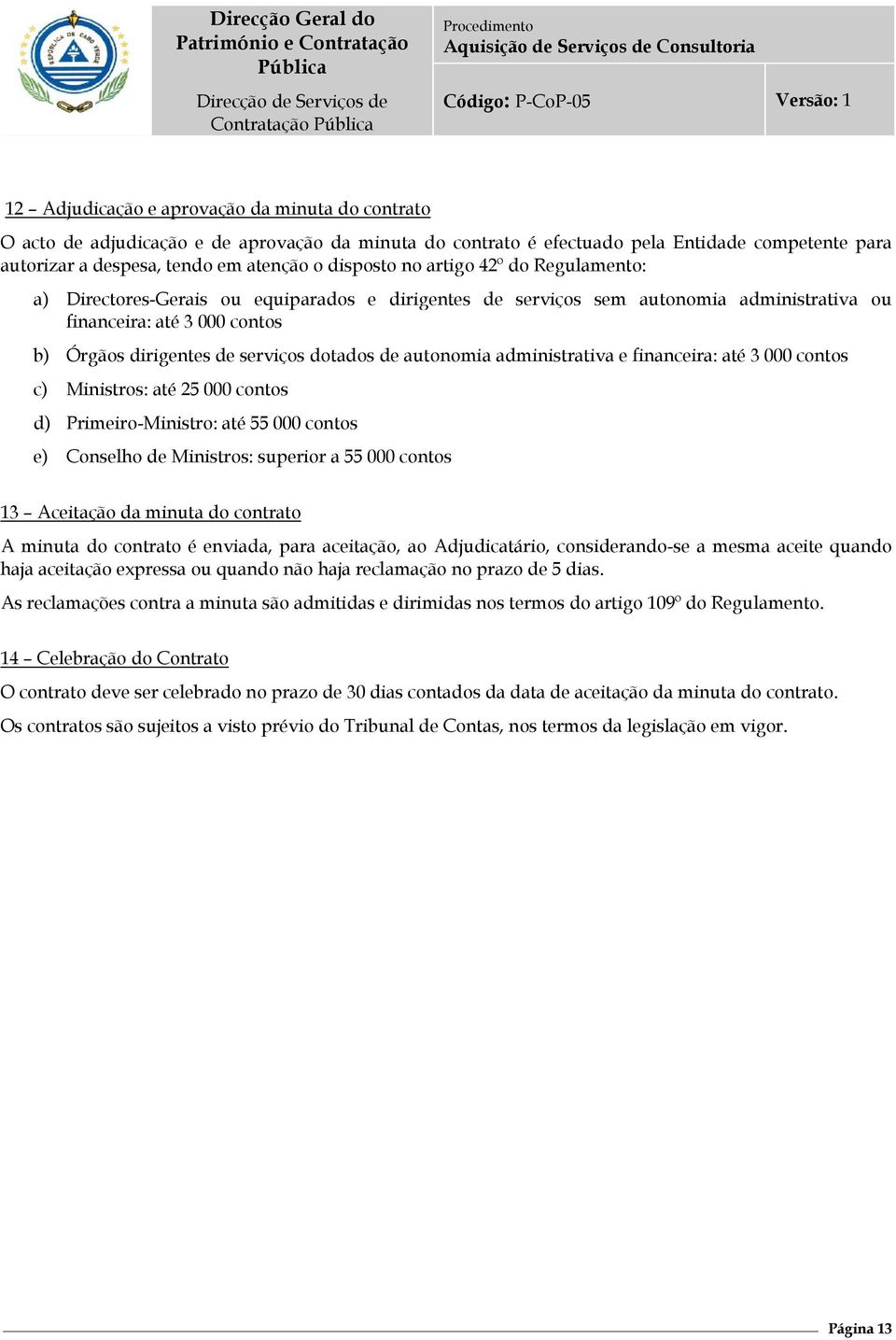 REPÚBLICA DE CABO VERDE

Direcção Geral do Património e Contratação Pública

Direcção de Serviços de Contratação Pública

Procedimento
Aquisição de Serviços de Consultoria

Código: P-CoP-05

Versão: 1

12 – Adjudicação e aprovação da minuta do contrato

O acto de adjudicação e de aprovação da minuta do contrato é efectuado pela Entidade competente para autorizar a despesa, tendo em atenção o disposto no artigo 42º do Regulamento:

a) Directores-Gerais ou equiparados e dirigentes de serviços sem autonomia administrativa ou financeira: até 3 000 contos

b) Órgãos dirigentes de serviços dotados de autonomia administrativa e financeira: até 3 000 contos

c) Ministros: até 25 000 contos

d) Primeiro-Ministro: até 55 000 contos

e) Conselho de Ministros: superior a 55 000 contos

13 – Aceitação da minuta do contrato

A minuta do contrato é enviada, para aceitação, ao Adjudicatário, considerando-se a mesma aceite quando haja aceitação expressa ou quando não haja reclamação no prazo de 5 dias.

As reclamações contra a minuta são admitidas e dirimidas nos termos do artigo 109º do Regulamento.

14 – Celebração do Contrato

O contrato deve ser celebrado no prazo de 30 dias contados da data de aceitação da minuta do contrato.

Os contratos são sujeitos a visto prévio do Tribunal de Contas, nos termos da legislação em vigor.

Página 13